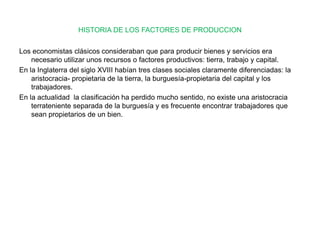 HISTORIA DE LOS FACTORES DE PRODUCCION

Los economistas clásicos consideraban que para producir bienes y servicios era necesario utilizar unos recursos o factores productivos: tierra, trabajo y capital.

En la Inglaterra del siglo XVIII habían tres clases sociales claramente diferenciadas: la aristocracia- propietaria de la tierra, la burguesía-propietaria del capital y los trabajadores.

En la actualidad la clasificación ha perdido mucho sentido, no existe una aristocracia terrateniente separada de la burguesía y es frecuente encontrar trabajadores que sean propietarios de un bien.